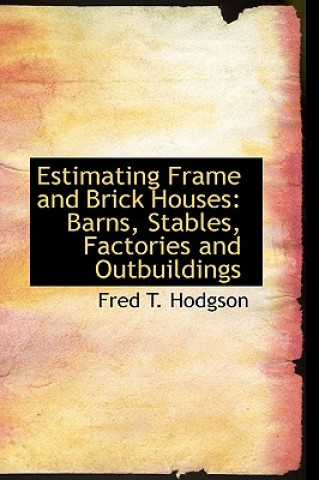 Estimating Frame and Brick Houses: Barns, Stables, Factories and Outbuildings

Fred T. Hodgson